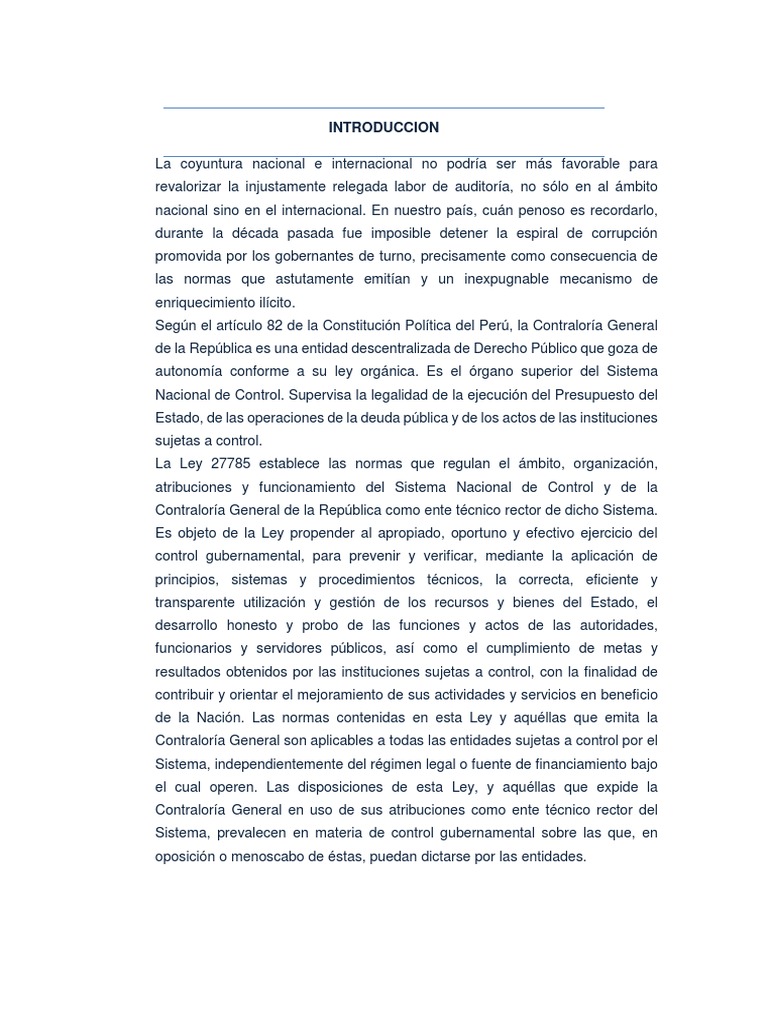 INTRODUCCION

La coyuntura nacional e internacional no podría ser más favorable para revalorizar la injustamente relegada labor de auditoría, no sólo en al ámbito nacional sino en el internacional. En nuestro país, cuán penoso es recordarlo, durante la década pasada fue imposible detener la espiral de corrupción promovida por los gobernantes de turno, precisamente como consecuencia de las normas que astutamente emitían y un inexpugnable mecanismo de enriquecimiento ilícito.
Según el artículo 82 de la Constitución Política del Perú, la Contraloría General de la República es una entidad descentralizada de Derecho Público que goza de autonomía conforme a su ley orgánica. Es el órgano superior del Sistema Nacional de Control. Supervisa la legalidad de la ejecución del Presupuesto del Estado, de las operaciones de la deuda pública y de los actos de las instituciones sujetas a control.
La Ley 27785 establece las normas que regulan el ámbito, organización, atribuciones y funcionamiento del Sistema Nacional de Control y de la Contraloría General de la República como ente técnico rector de dicho Sistema. Es objeto de la Ley propender al apropiado, oportuno y efectivo ejercicio del control gubernamental, para prevenir y verificar, mediante la aplicación de principios, sistemas y procedimientos técnicos, la correcta, eficiente y transparente utilización y gestión de los recursos y bienes del Estado, el desarrollo honesto y probo de las funciones y actos de las autoridades, funcionarios y servidores públicos, así como el cumplimiento de metas y resultados obtenidos por las instituciones sujetas a control, con la finalidad de contribuir y orientar el mejoramiento de sus actividades y servicios en beneficio de la Nación. Las normas contenidas en esta Ley y aquéllas que emita la Contraloría General son aplicables a todas las entidades sujetas a control por el Sistema, independientemente del régimen legal o fuente de financiamiento bajo el cual operen. Las disposiciones de esta Ley, y aquéllas que expide la Contraloría General en uso de sus atribuciones como ente técnico rector del Sistema, prevalecen en materia de control gubernamental sobre las que, en oposición o menoscabo de éstas, puedan dictarse por las entidades.